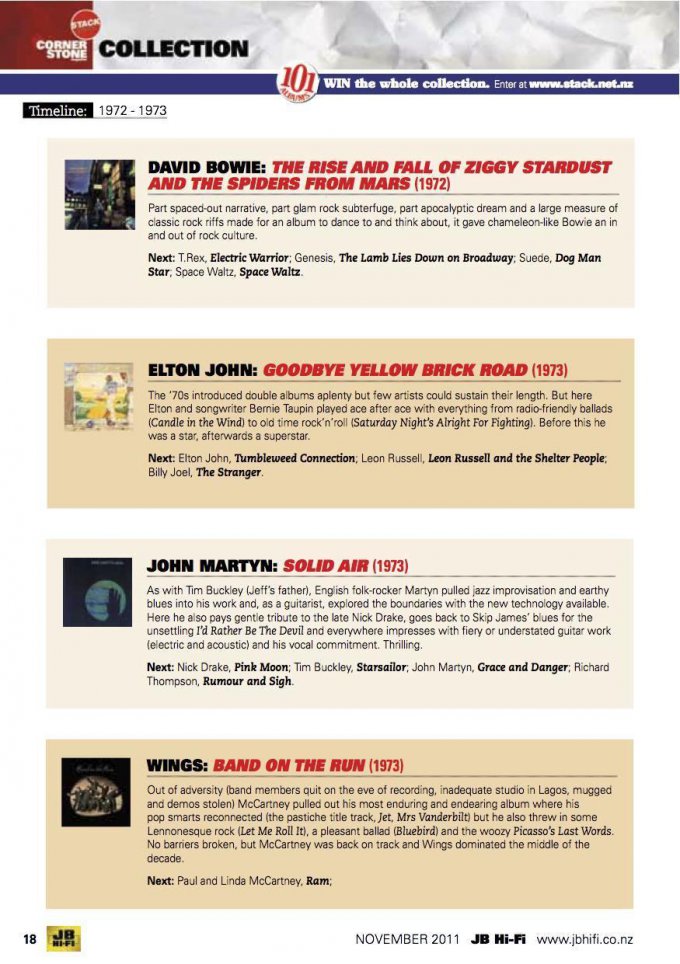 STACK CORNER STONE COLLECTION

101 ALBUMS WIN the whole collection. Enter at www.stack.net.nz

Timeline: 1972 - 1973

DAVID BOWIE: THE RISE AND FALL OF ZIGGY STARDUST AND THE SPIDERS FROM MARS (1972)

Part spaced-out narrative, part glam rock subterfuge, part apocalyptic dream and a large measure of classic rock riffs made for an album to dance to and think about, it gave chameleon-like Bowie an in and out of rock culture.

Next: T.Rex, Electric Warrior; Genesis, The Lamb Lies Down on Broadway; Suede, Dog Man Star; Space Waltz, Space Waltz.

ELTON JOHN: GOODBYE YELLOW BRICK ROAD (1973)

The '70s introduced double albums aplenty but few artists could sustain their length. But here Elton and songwriter Bernie Taupin played ace after ace with everything from radio-friendly ballads (Candle in the Wind) to old time rock'n'roll (Saturday Night's Alright For Fighting). Before this he was a star, afterwards a superstar.

Next: Elton John, Tumbleweed Connection; Leon Russell, Leon Russell and the Shelter People; Billy Joel, The Stranger.

JOHN MARTYN: SOLID AIR (1973)

As with Tim Buckley (Jeff's father), English folk-rocker Martyn pulled jazz improvisation and earthy blues into his work and, as a guitarist, explored the boundaries with the new technology available. Here he also pays gentle tribute to the late Nick Drake, goes back to Skip James' blues for the unsettling I'd Rather Be The Devil and everywhere impresses with fiery or understated guitar work (electric and acoustic) and his vocal commitment. Thrilling.

Next: Nick Drake, Pink Moon; Tim Buckley, Starsailor; John Martyn, Grace and Danger; Richard Thompson, Rumour and Sigh.

WINGS: BAND ON THE RUN (1973)

Out of adversity (band members quit on the eve of recording, inadequate studio in Lagos, mugged and demos stolen) McCartney pulled out his most enduring and endearing album where his pop smarts reconnected (the pastiche title track, Jet, Mrs Vanderbilt) but he also threw in some Lennonesque rock (Let Me Roll It), a pleasant ballad (Bluebird) and the woozy Picasso's Last Words. No barriers broken, but McCartney was back on track and Wings dominated the middle of the decade.

Next: Paul and Linda McCartney, Ram;

18 JB HI-FI NOVEMBER 2011 JB Hi-Fi www.jbhifi.co.nz